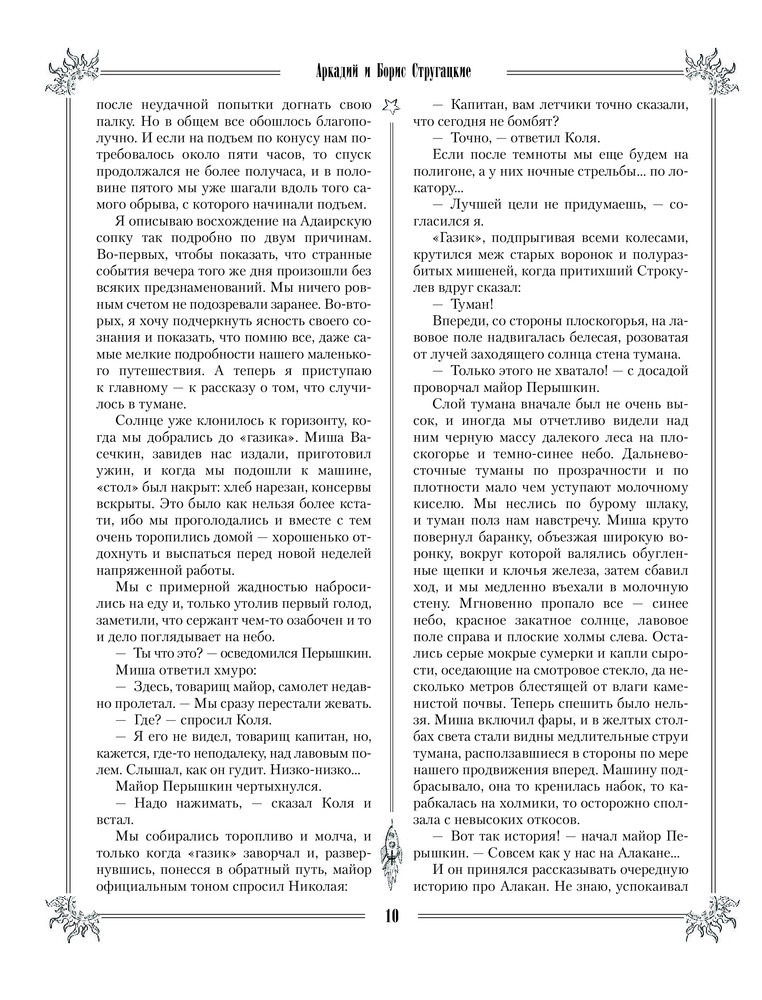 Аркадий и Борис Стругацкие

после неудачной попытки догнать свою палку. Но в общем все обошлось благополучно. И если на подъем по конусу нам потребовалось около пяти часов, то спуск продолжался не более получаса, и в половине пятого мы уже шагали вдоль того самого обрыва, с которого начинали подъем.

Я описываю восхождение на Адаирскую сопку так подробно по двум причинам. Во-первых, чтобы показать, что странные события вечера того же дня произошли без всяких предзнаменований. Мы ничего ровным счетом не подозревали заранее. Во-вторых, я хочу подчеркнуть ясность своего сознания и показать, что помню все, даже самые мелкие подробности нашего маленького путешествия. А теперь я приступаю к главному — к рассказу о том, что случилось в тумане.

Солнце уже клонилось к горизонту, когда мы добрались до «газика». Миша Васечкин, завидев нас издали, приготовил ужин, и когда мы подошли к машине, «стол» был накрыт: хлеб нарезан, консервы вскрыты. Это было как нельзя более кстати, ибо мы проголодались и вместе с тем очень торопились домой — хорошенько отдохнуть и выспаться перед новой неделей напряженной работы.

Мы с примерной жадностью набросились на еду и, только утолив первый голод, заметили, что сержант чем-то озабочен и то и дело поглядывает на небо.

— Ты что это? — осведомился Перышкин.

Миша ответил хмуро:

— Здесь, товарищ майор, самолет недавно пролетал. — Мы сразу перестали жевать.

— Где? — спросил Коля.

— Я его не видел, товарищ капитан, но, кажется, где-то неподалеку, над лавовым полем. Слышал, как он гудит. Низко-низко...

Майор Перышкин чертыхнулся.

— Надо нажимать, — сказал Коля и встал.

Мы собирались торопливо и молча, и только когда «газик» заворчал и, развернувшись, понесся в обратный путь, майор официальным тоном спросил Николая:

— Капитан, вам летчики точно сказали, что сегодня не бомбят?

— Точно, — ответил Коля.

Если после темноты мы еще будем на полигоне, а у них ночные стрельбы... по локатору...

— Лучшей цели не придумаешь, — согласился я.

«Газик», подпрыгивая всеми колесами, крутился меж старых воронок и полуразбитых мишеней, когда притихший Строкулев вдруг сказал:

— Туман!

Впереди, со стороны плоскогорья, на лавовое поле надвигалась белесая, розоватая от лучей заходящего солнца стена тумана.

— Только этого не хватало! — с досадой проворчал майор Перышкин.

Слой тумана вначале был не очень высок, и иногда мы отчетливо видели над ним черную массу далекого леса на плоскогорье и темно-синее небо. Дальневосточные туманы по прозрачности и по плотности мало чем уступают молочному киселю. Мы неслись по бурому шлаку, и туман полз нам навстречу. Миша круто повернул баранку, объезжая широкую воронку, вокруг которой валялись обугленные щепки и клочья железа, затем сбавил ход, и мы медленно въехали в молочную стену. Мгновенно пропало все — синее небо, красное закатное солнце, лавовое поле справа и плоские холмы слева. Остались серые мокрые сумерки и капли сырости, оседающие на смотровое стекло, да несколько метров блестящей от влаги каменистой почвы. Теперь спешить было нельзя. Миша включил фары, и в желтых столбах света стали видны медлительные струи тумана, расползавшиеся в стороны по мере нашего продвижения вперед. Машину подбрасывало, она то кренилась набок, то карабкалась на холмики, то осторожно сползала с невысоких откосов.

— Вот так история! — начал майор Перышкин. — Совсем как у нас на Алакане...

И он принялся рассказывать очередную историю про Алакан. Не знаю, успокаивал

10